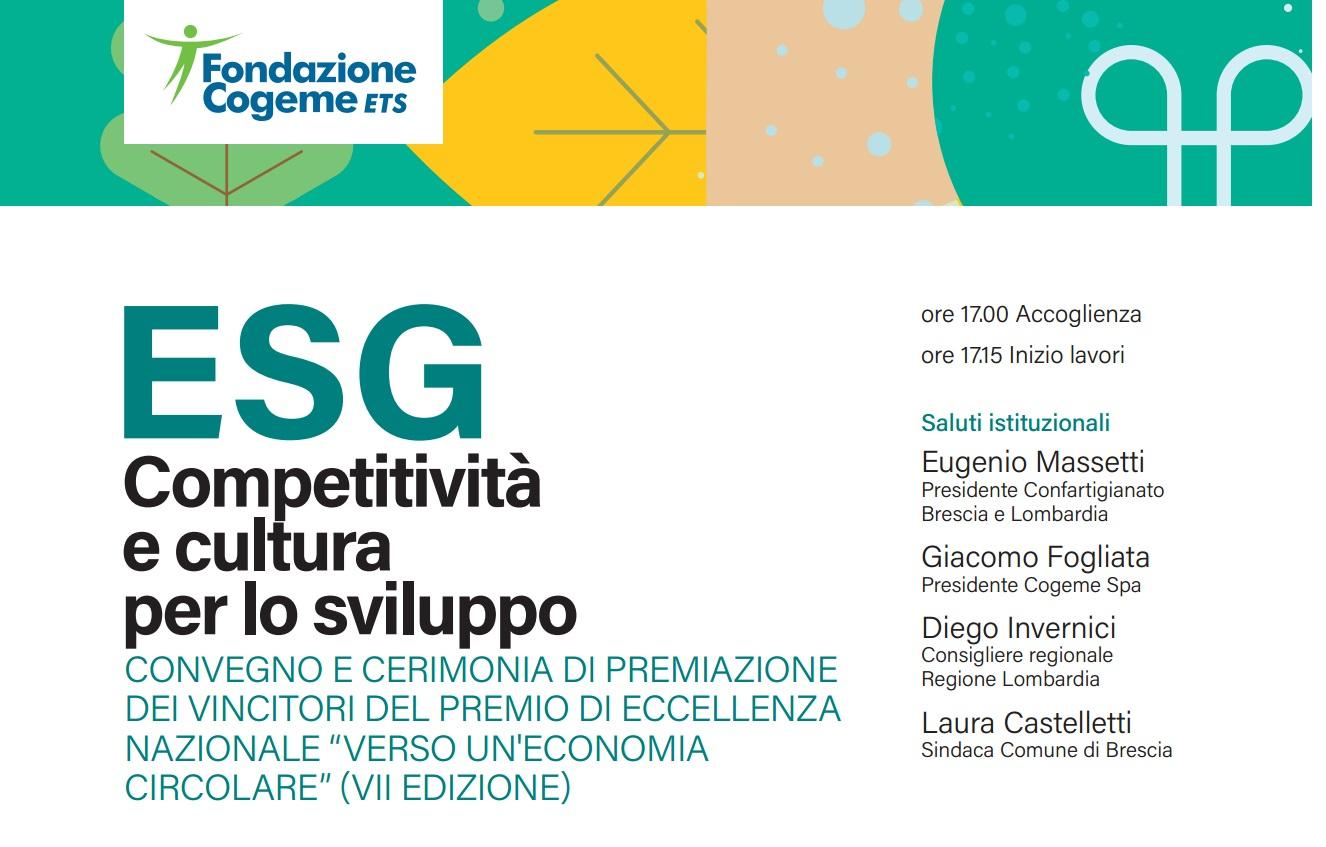 Fondazione Cogeme ETS

ESG
Competitività e cultura per lo sviluppo

CONVEGNO E CERIMONIA DI PREMIAZIONE DEI VINCITORI DEL PREMIO DI ECCELLENZA NAZIONALE "VERSO UN'ECONOMIA CIRCOLARE" (VII EDIZIONE)

ore 17.00 Accoglienza
ore 17.15 Inizio lavori

Saluti istituzionali

Eugenio Massetti
Presidente Confartigianato
Brescia e Lombardia

Giacomo Fogliata
Presidente Cogeme Spa

Diego Invernici
Consigliere regionale
Regione Lombardia

Laura Castelletti
Sindaca Comune di Brescia